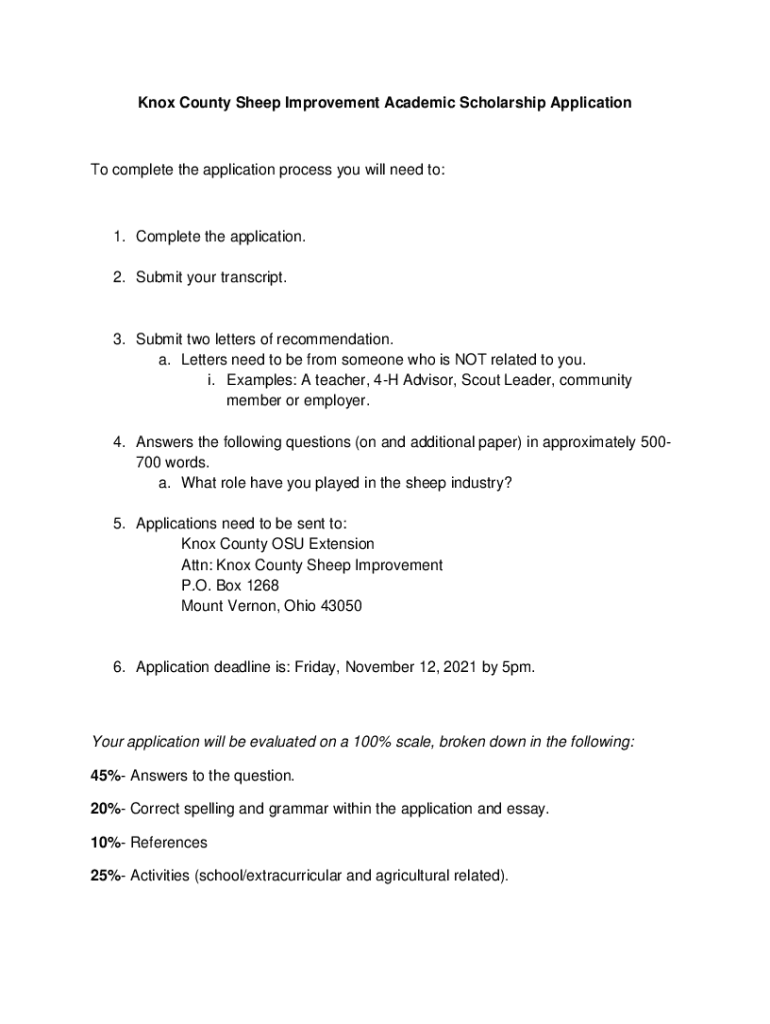 Knox County Sheep Improvement Academic Scholarship Application

To complete the application process you will need to:

1. Complete the application.

2. Submit your transcript.

3. Submit two letters of recommendation.
a. Letters need to be from someone who is NOT related to you.
i. Examples: A teacher, 4-H Advisor, Scout Leader, community member or employer.

4. Answers the following questions (on and additional paper) in approximately 500-700 words.
a. What role have you played in the sheep industry?

5. Applications need to be sent to:
Knox County OSU Extension
Attn: Knox County Sheep Improvement
P.O. Box 1268
Mount Vernon, Ohio 43050

6. Application deadline is: Friday, November 12, 2021 by 5pm.

Your application will be evaluated on a 100% scale, broken down in the following:

45%- Answers to the question.

20%- Correct spelling and grammar within the application and essay.

10%- References

25%- Activities (school/extracurricular and agricultural related).